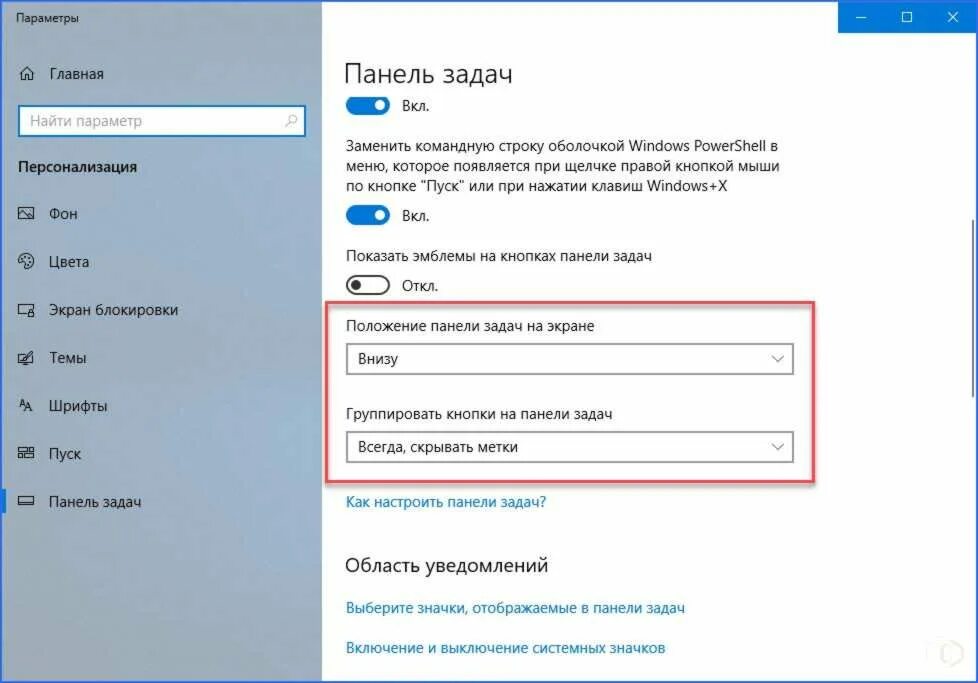 Параметры

Главная

Найти параметр

Персонализация

Фон

Цвета

Экран блокировки

Темы

Шрифты

Пуск

Панель задач

Панель задач

Вкл.

Заменить командную строку оболочкой Windows PowerShell в меню, которое появляется при щелчке правой кнопкой мыши по кнопке "Пуск" или при нажатии клавиш Windows+X

Вкл.

Показать эмблемы на кнопках панели задач

Откл.

Положение панели задач на экране

Внизу

Группировать кнопки на панели задач

Всегда, скрывать метки

Как настроить панели задач?

Область уведомлений

Выберите значки, отображаемые в панели задач

Включение и выключение системных значков